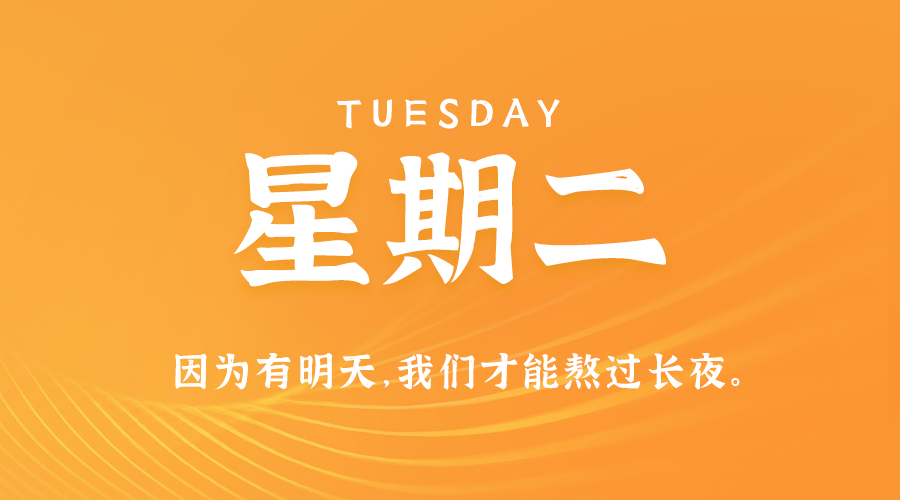 TUESDAY
星期二

因为有明天,我们才能熬过长夜。